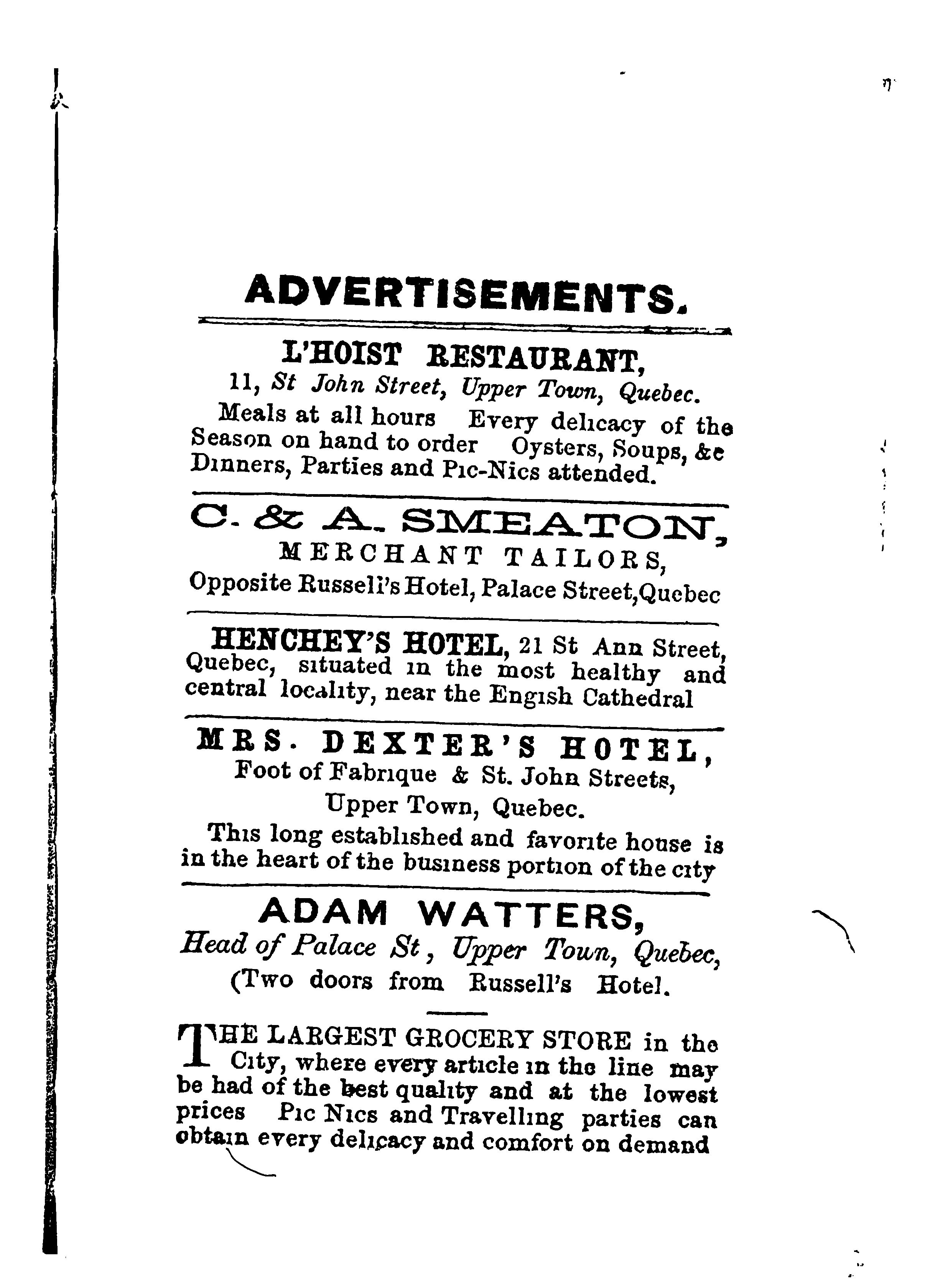 ADVERTISEMENTS.

L'HOIST RESTAURANT,
11, St John Street, Upper Town, Quebec.

Meals at all hours Every delicacy of the Season on hand to order Oysters, Soups, &c Dinners, Parties and Pic-Nics attended.

C. & A. SMEATON,
MERCHANT TAILORS,
Opposite Russell's Hotel, Palace Street, Quebec

HENCHEY'S HOTEL, 21 St Ann Street, Quebec, situated in the most healthy and central locality, near the Engish Cathedral

MRS. DEXTER'S HOTEL,
Foot of Fabrique & St. John Streets,
Upper Town, Quebec.

This long established and favorite house is in the heart of the business portion of the city

ADAM WATTERS,
Head of Palace St, Upper Town, Quebec,
(Two doors from Russell's Hotel.

THE LARGEST GROCERY STORE in the City, where every article in the line may be had of the best quality and at the lowest prices Pic Nics and Travelling parties can obtain every delicacy and comfort on demand